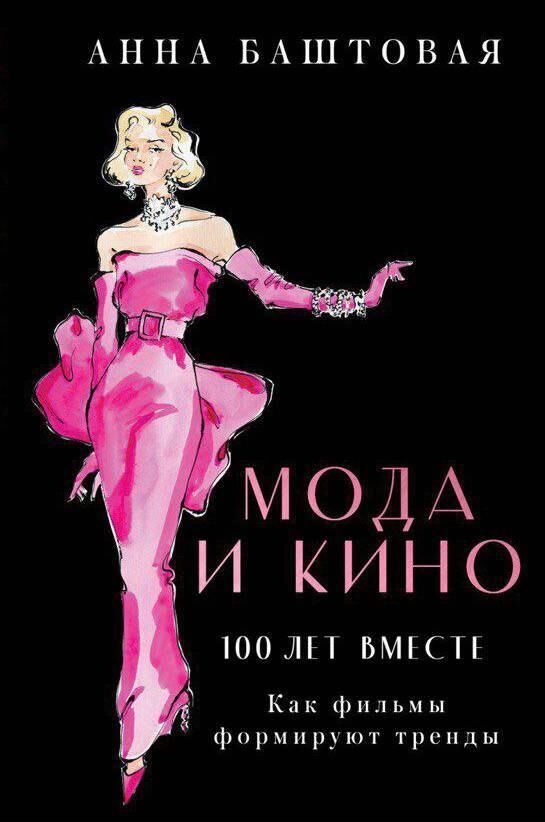 АННА БАШТОВАЯ

МОДА И КИНО

100 ЛЕТ ВМЕСТЕ

Как фильмы формируют тренды